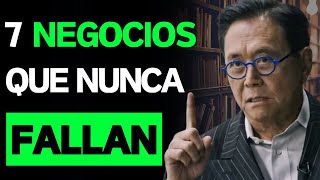 7 NEGOCIOS
QUE NUNCA
FALLAN